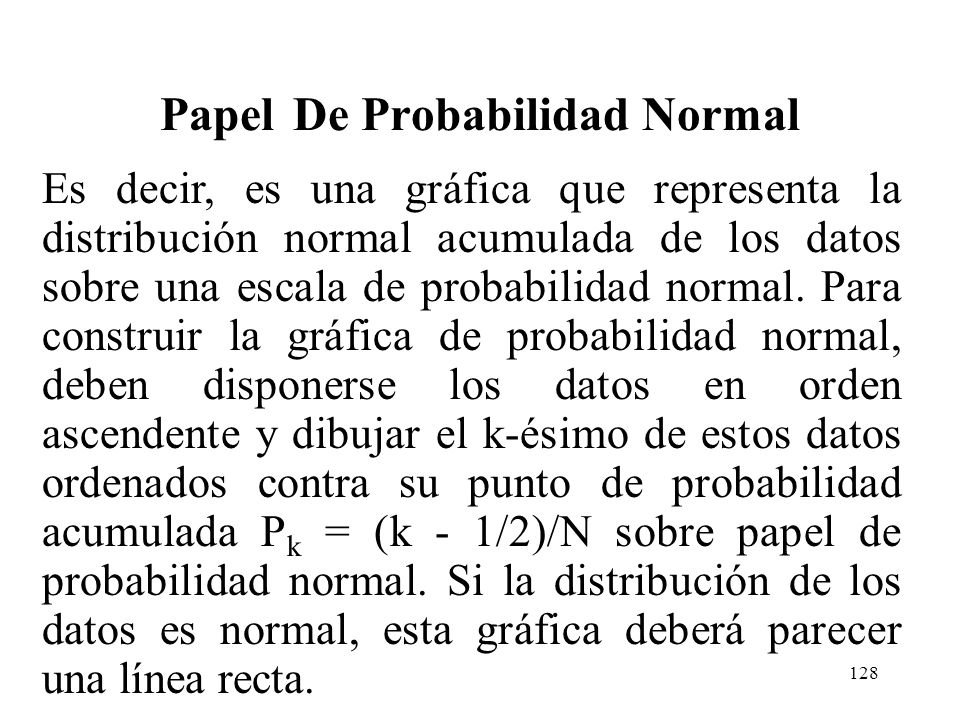 Papel De Probabilidad Normal

Es decir, es una gráfica que representa la distribución normal acumulada de los datos sobre una escala de probabilidad normal. Para construir la gráfica de probabilidad normal, deben disponerse los datos en orden ascendente y dibujar el k-ésimo de estos datos ordenados contra su punto de probabilidad acumulada $P_k = (k - 1/2)/N$ sobre papel de probabilidad normal. Si la distribución de los datos es normal, esta gráfica deberá parecer una línea recta.

128